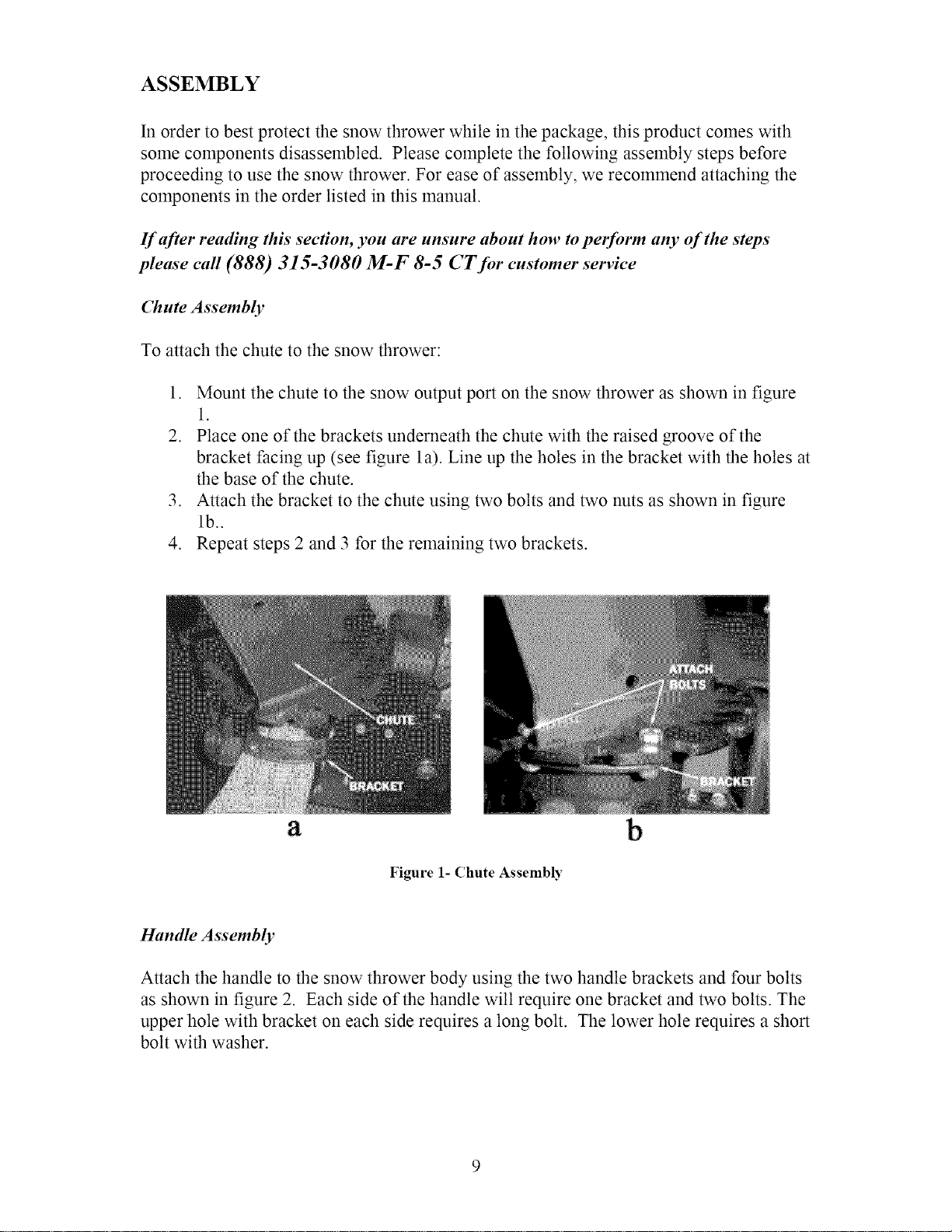 ASSEMBLY

In order to best protect the snow thrower while in the package, this product comes with some components disassembled. Please complete the following assembly steps before proceeding to use the snow thrower. For ease of assembly, we recommend attaching the components in the order listed in this manual.

If after reading this section, you are unsure about how to perform any of the steps please call (888) 315-3080 M-F 8-5 CT for customer service

Chute Assembly

To attach the chute to the snow thrower:

1. Mount the chute to the snow output port on the snow thrower as shown in figure 1.
2. Place one of the brackets underneath the chute with the raised groove of the bracket facing up (see figure 1a). Line up the holes in the bracket with the holes at the base of the chute.
3. Attach the bracket to the chute using two bolts and two nuts as shown in figure 1b..
4. Repeat steps 2 and 3 for the remaining two brackets.

CHUTE
BRACKET
a

ATTACH
BOLTS
BRACKET
b

Figure 1- Chute Assembly

Handle Assembly

Attach the handle to the snow thrower body using the two handle brackets and four bolts as shown in figure 2. Each side of the handle will require one bracket and two bolts. The upper hole with bracket on each side requires a long bolt. The lower hole requires a short bolt with washer.

9